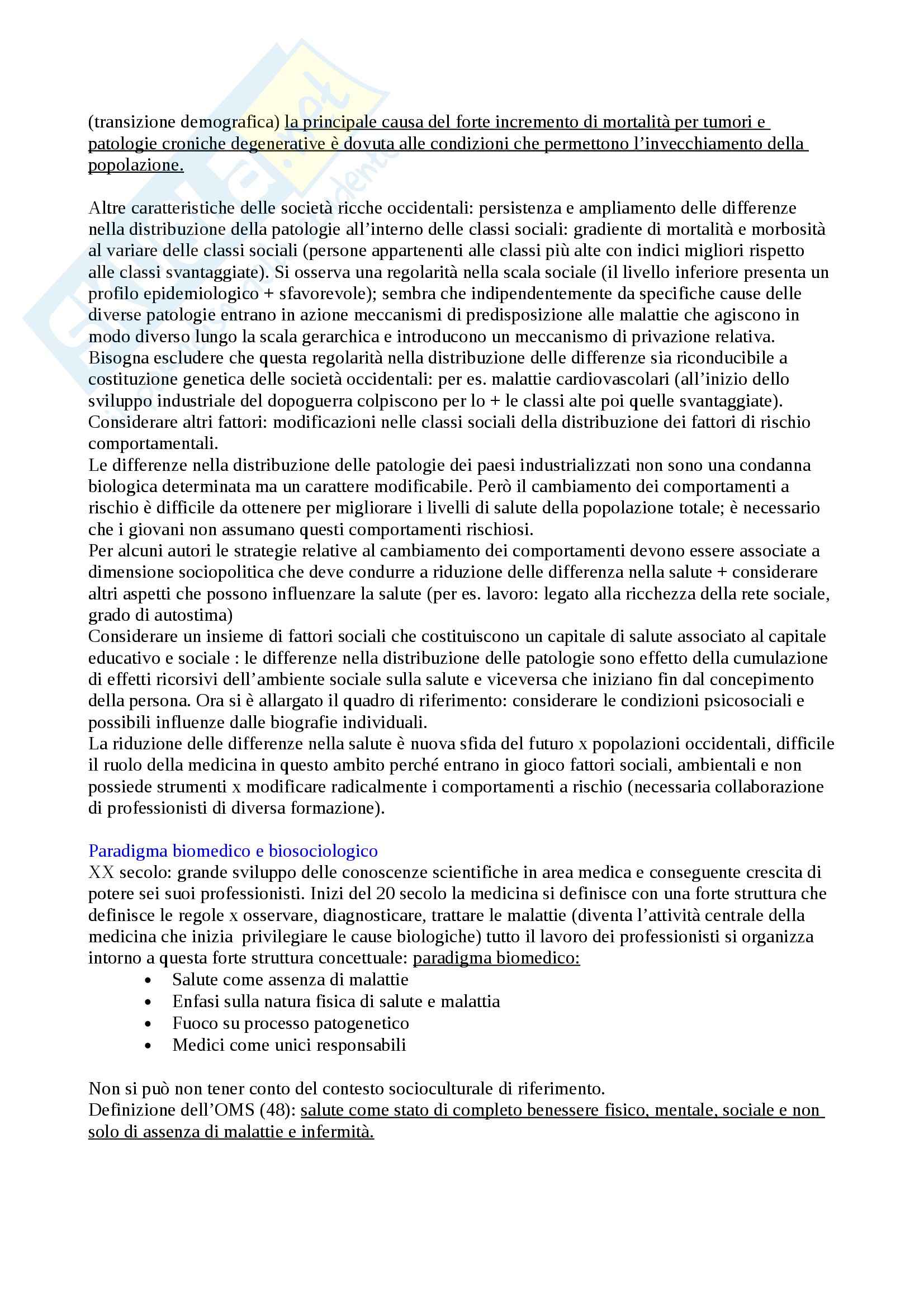 (transizione demografica) la principale causa del forte incremento di mortalità per tumori e patologie croniche degenerative è dovuta alle condizioni che permettono l'invecchiamento della popolazione.

Altre caratteristiche delle società ricche occidentali: persistenza e ampliamento delle differenze nella distribuzione della patologie all'interno delle classi sociali: gradiente di mortalità e morbosità al variare delle classi sociali (persone appartenenti alle classi più alte con indici migliori rispetto alle classi svantaggiate). Si osserva una regolarità nella scala sociale (il livello inferiore presenta un profilo epidemiologico + sfavorevole); sembra che indipendentemente da specifiche cause delle diverse patologie entrano in azione meccanismi di predisposizione alle malattie che agiscono in modo diverso lungo la scala gerarchica e introducono un meccanismo di privazione relativa.
Bisogna escludere che questa regolarità nella distribuzione delle differenze sia riconducibile a costituzione genetica delle società occidentali: per es. malattie cardiovascolari (all'inizio dello sviluppo industriale del dopoguerra colpiscono per lo + le classi alte poi quelle svantaggiate).
Considerare altri fattori: modificazioni nelle classi sociali della distribuzione dei fattori di rischio comportamentali.
Le differenze nella distribuzione delle patologie dei paesi industrializzati non sono una condanna biologica determinata ma un carattere modificabile. Però il cambiamento dei comportamenti a rischio è difficile da ottenere per migliorare i livelli di salute della popolazione totale; è necessario che i giovani non assumano questi comportamenti rischiosi.
Per alcuni autori le strategie relative al cambiamento dei comportamenti devono essere associate a dimensione sociopolitica che deve condurre a riduzione delle differenza nella salute + considerare altri aspetti che possono influenzare la salute (per es. lavoro: legato alla ricchezza della rete sociale, grado di autostima)
Considerare un insieme di fattori sociali che costituiscono un capitale di salute associato al capitale educativo e sociale : le differenze nella distribuzione delle patologie sono effetto della cumulazione di effetti ricorsivi dell'ambiente sociale sulla salute e viceversa che iniziano fin dal concepimento della persona. Ora si è allargato il quadro di riferimento: considerare le condizioni psicosociali e possibili influenze dalle biografie individuali.
La riduzione delle differenze nella salute è nuova sfida del futuro x popolazioni occidentali, difficile il ruolo della medicina in questo ambito perché entrano in gioco fattori sociali, ambientali e non possiede strumenti x modificare radicalmente i comportamenti a rischio (necessaria collaborazione di professionisti di diversa formazione).

Paradigma biomedico e biosociologico
XX secolo: grande sviluppo delle conoscenze scientifiche in area medica e conseguente crescita di potere sei suoi professionisti. Inizi del 20 secolo la medicina si definisce con una forte struttura che definisce le regole x osservare, diagnosticare, trattare le malattie (diventa l'attività centrale della medicina che inizia privilegiare le cause biologiche) tutto il lavoro dei professionisti si organizza intorno a questa forte struttura concettuale: paradigma biomedico:
• Salute come assenza di malattie
• Enfasi sulla natura fisica di salute e malattia
• Fuoco su processo patogenetico
• Medici come unici responsabili

Non si può non tener conto del contesto socioculturale di riferimento.
Definizione dell'OMS (48): salute come stato di completo benessere fisico, mentale, sociale e non solo di assenza di malattie e infermità.